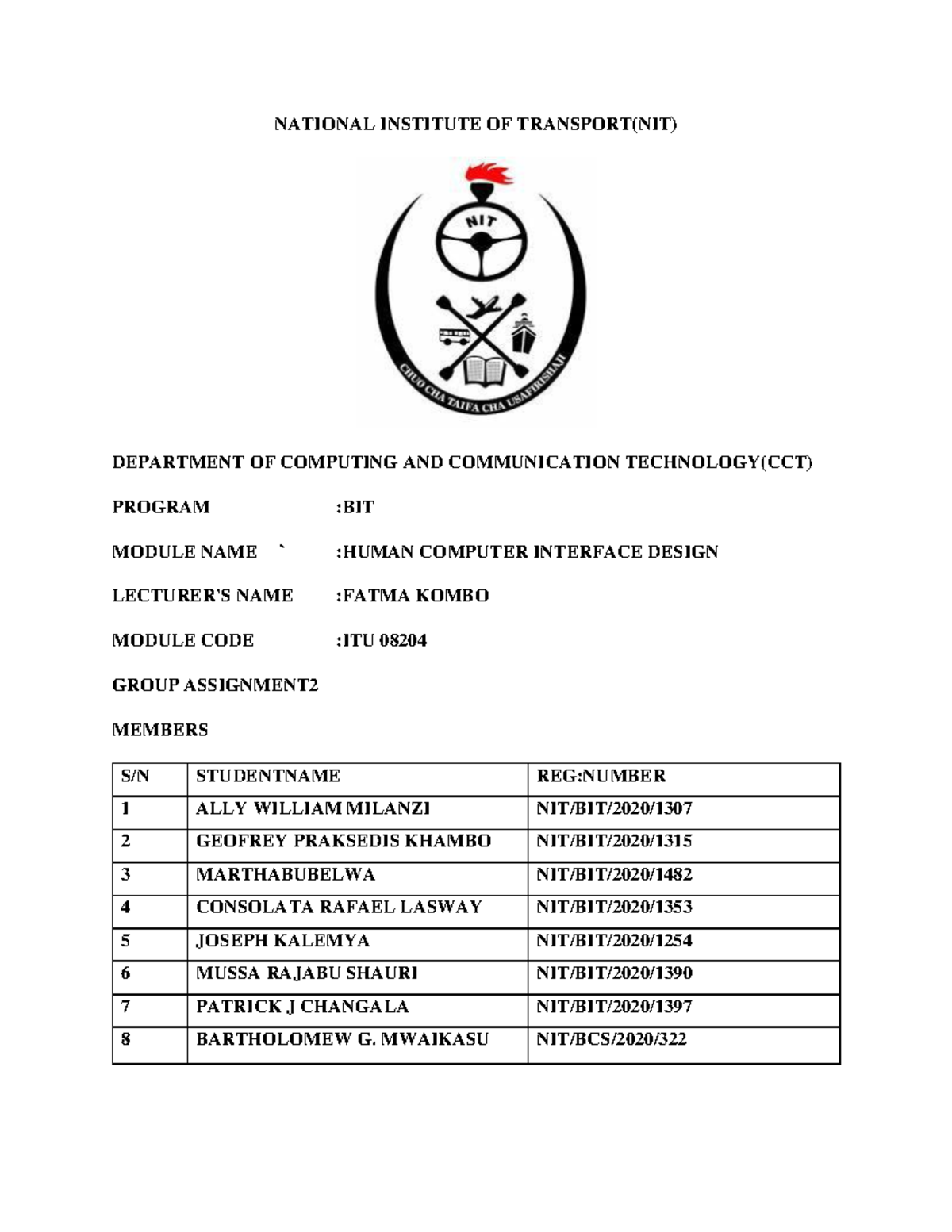 NATIONAL INSTITUTE OF TRANSPORT(NIT)

NIT

CHUO CHA TAIFA CHA USAFIRISHAJI

DEPARTMENT OF COMPUTING AND COMMUNICATION TECHNOLOGY(CCT)

PROGRAM :BIT

MODULE NAME ` :HUMAN COMPUTER INTERFACE DESIGN

LECTURER'S NAME :FATMA KOMBO

MODULE CODE :ITU 08204

GROUP ASSIGNMENT2

MEMBERS

| S/N | STUDENTNAME | REG:NUMBER |
|---|---|---|
| 1 | ALLY WILLIAM MILANZI | NIT/BIT/2020/1307 |
| 2 | GEOFREY PRAKSEDIS KHAMBO | NIT/BIT/2020/1315 |
| 3 | MARTHABUBELWA | NIT/BIT/2020/1482 |
| 4 | CONSOLATA RAFAEL LASWAY | NIT/BIT/2020/1353 |
| 5 | JOSEPH KALEMYA | NIT/BIT/2020/1254 |
| 6 | MUSSA RAJABU SHAURI | NIT/BIT/2020/1390 |
| 7 | PATRICK J CHANGALA | NIT/BIT/2020/1397 |
| 8 | BARTHOLOMEW G. MWAIKASU | NIT/BCS/2020/322 |